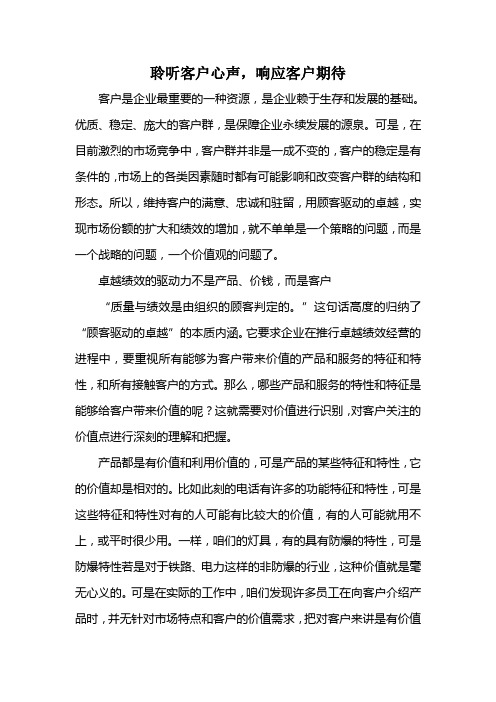 聆听客户心声，响应客户期待

客户是企业最重要的一种资源，是企业赖于生存和发展的基础。优质、稳定、庞大的客户群，是保障企业永续发展的源泉。可是，在目前激烈的市场竞争中，客户群并非是一成不变的，客户的稳定是有条件的，市场上的各类因素随时都有可能影响和改变客户群的结构和形态。所以，维持客户的满意、忠诚和驻留，用顾客驱动的卓越，实现市场份额的扩大和绩效的增加，就不单单是一个策略的问题，而是一个战略的问题，一个价值观的问题了。

卓越绩效的驱动力不是产品、价钱，而是客户

“质量与绩效是由组织的顾客判定的。”这句话高度的归纳了“顾客驱动的卓越”的本质内涵。它要求企业在推行卓越绩效经营的进程中，要重视所有能够为客户带来价值的产品和服务的特征和特性，和所有接触客户的方式。那么，哪些产品和服务的特性和特征是能够给客户带来价值的呢？这就需要对价值进行识别，对客户关注的价值点进行深刻的理解和把握。

产品都是有价值和利用价值的，可是产品的某些特征和特性，它的价值却是相对的。比如此刻的电话有许多的功能特征和特性，可是这些特征和特性对有的人可能有比较大的价值，有的人可能就用不上，或平时很少用。一样，咱们的灯具，有的具有防爆的特性，可是防爆特性若是对于铁路、电力这样的非防爆的行业，这种价值就是毫无心义的。可是在实际的工作中，咱们发现许多员工在向客户介绍产品时，并无针对市场特点和客户的价值需求，把对客户来讲是有价值